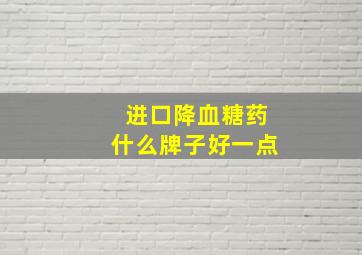 进口降血糖药
什么牌子好一点